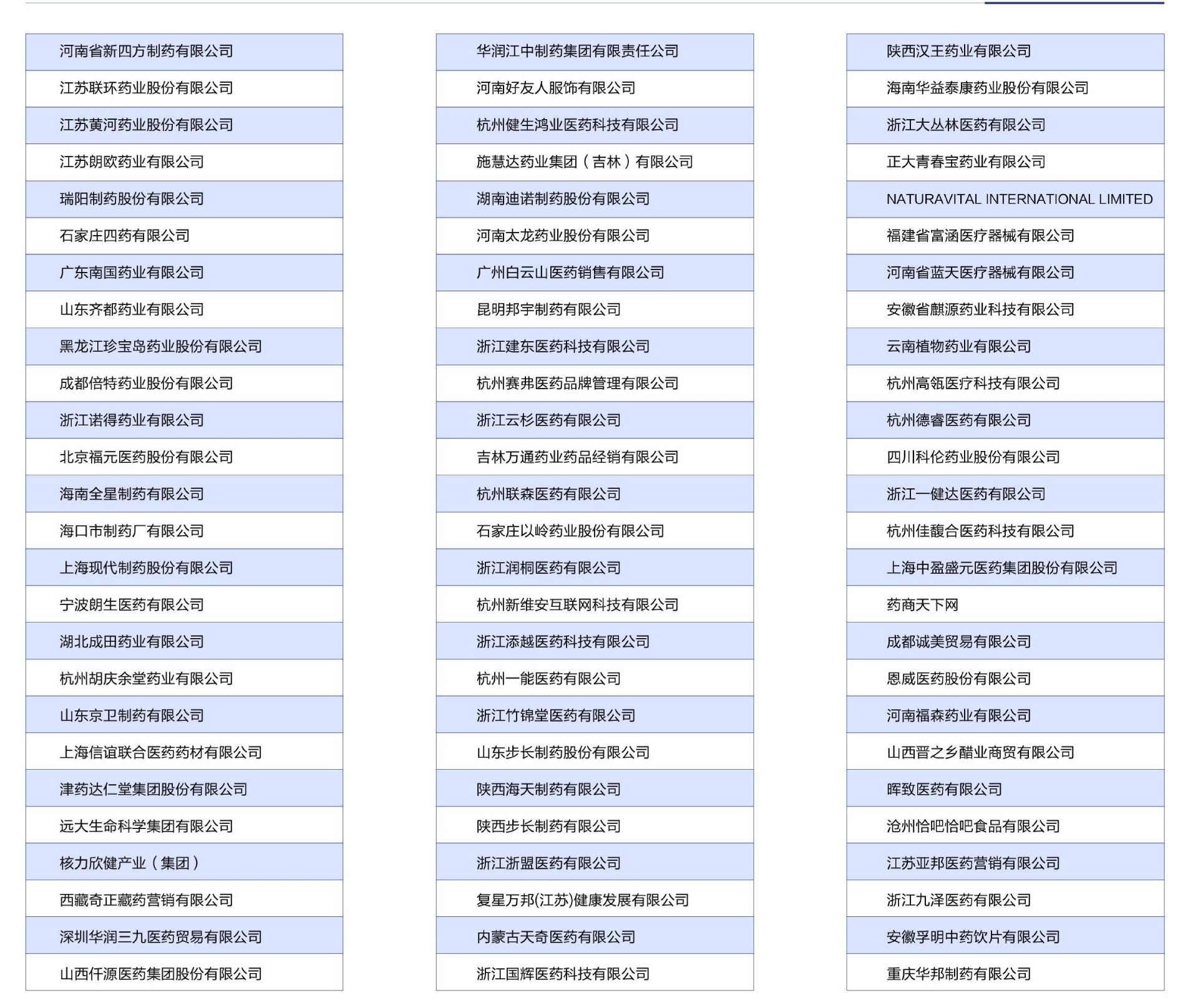 河南省新四方制药有限公司
江苏联环药业股份有限公司
江苏黄河药业股份有限公司
江苏朗欧药业有限公司
瑞阳制药股份有限公司
石家庄四药有限公司
广东南国药业有限公司
山东齐都药业有限公司
黑龙江珍宝岛药业股份有限公司
成都倍特药业股份有限公司
浙江诺得药业有限公司
北京福元医药股份有限公司
海南全星制药有限公司
海口市制药厂有限公司
上海现代制药股份有限公司
宁波朗生医药有限公司
湖北成田药业有限公司
杭州胡庆余堂药业有限公司
山东京卫制药有限公司
上海信谊联合医药药材有限公司
津药达仁堂集团股份有限公司
远大生命科学集团有限公司
核力欣健产业（集团）
西藏奇正藏药营销有限公司
深圳华润三九医药贸易有限公司
山西仟源医药集团股份有限公司

华润江中制药集团有限责任公司
河南好友人服饰有限公司
杭州健生鸿业医药科技有限公司
施慧达药业集团（吉林）有限公司
湖南迪诺制药股份有限公司
河南太龙药业股份有限公司
广州白云山医药销售有限公司
昆明邦宇制药有限公司
浙江建东医药科技有限公司
杭州赛弗医药品牌管理有限公司
浙江云杉医药有限公司
吉林万通药业药品经销有限公司
杭州联森医药有限公司
石家庄以岭药业股份有限公司
浙江润桐医药有限公司
杭州新维安互联网科技有限公司
浙江添越医药科技有限公司
杭州一能医药有限公司
浙江竹锦堂医药有限公司
山东步长制药股份有限公司
陕西海天制药有限公司
陕西步长制药有限公司
浙江浙盟医药有限公司
复星万邦(江苏)健康发展有限公司
内蒙古天奇医药有限公司
浙江国辉医药科技有限公司

陕西汉王药业有限公司
海南华益泰康药业股份有限公司
浙江大丛林医药有限公司
正大青春宝药业有限公司
NATURAVITAL INTERNATIONAL LIMITED
福建省富涵医疗器械有限公司
河南省蓝天医疗器械有限公司
安徽省麒源药业科技有限公司
云南植物药业有限公司
杭州高瓴医疗科技有限公司
杭州德睿医药有限公司
四川科伦药业股份有限公司
浙江一健达医药有限公司
杭州佳馥合医药科技有限公司
上海中盈盛元医药集团股份有限公司
药商天下网
成都诚美贸易有限公司
恩威医药股份有限公司
河南福森药业有限公司
山西晋之乡醋业商贸有限公司
晖致医药有限公司
沧州恰吧恰吧食品有限公司
江苏亚邦医药营销有限公司
浙江九泽医药有限公司
安徽孚明中药饮片有限公司
重庆华邦制药有限公司